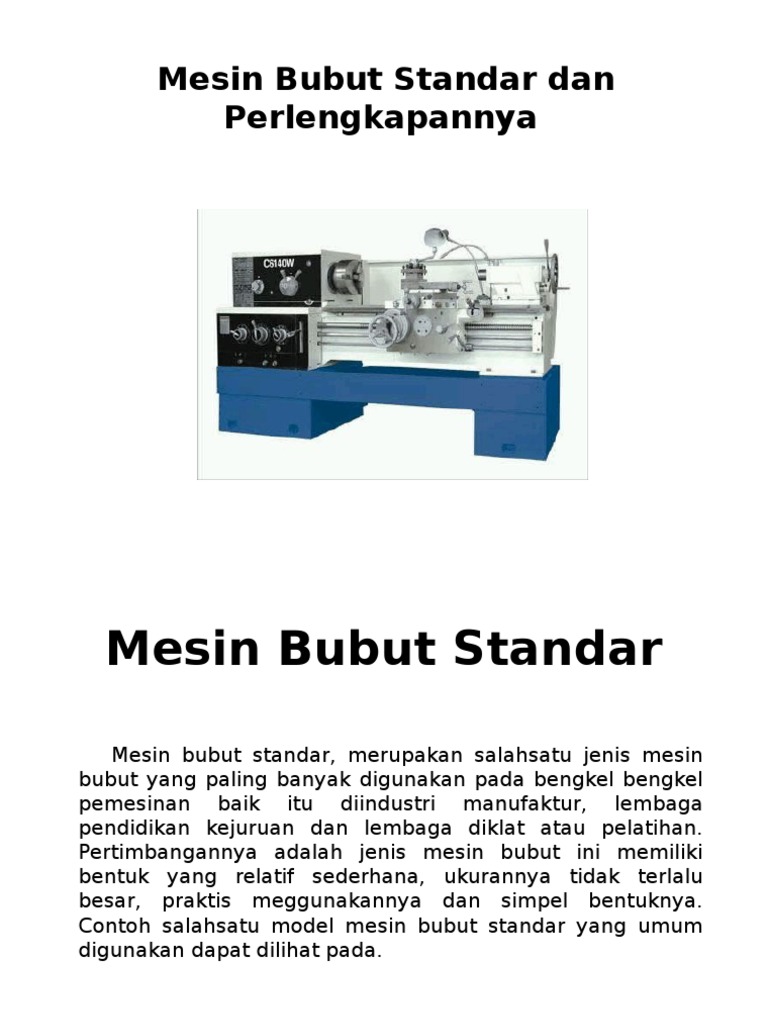 Mesin Bubut Standar dan Perlengkapannya

CS140W

Mesin Bubut Standar

Mesin bubut standar, merupakan salahsatu jenis mesin bubut yang paling banyak digunakan pada bengkel bengkel pemesinan baik itu diindustri manufaktur, lembaga pendidikan kejuruan dan lembaga diklat atau pelatihan. Pertimbangannya adalah jenis mesin bubut ini memiliki bentuk yang relatif sederhana, ukurannya tidak terlalu besar, praktis meggunakannya dan simpel bentuknya. Contoh salahsatu model mesin bubut standar yang umum digunakan dapat dilihat pada.